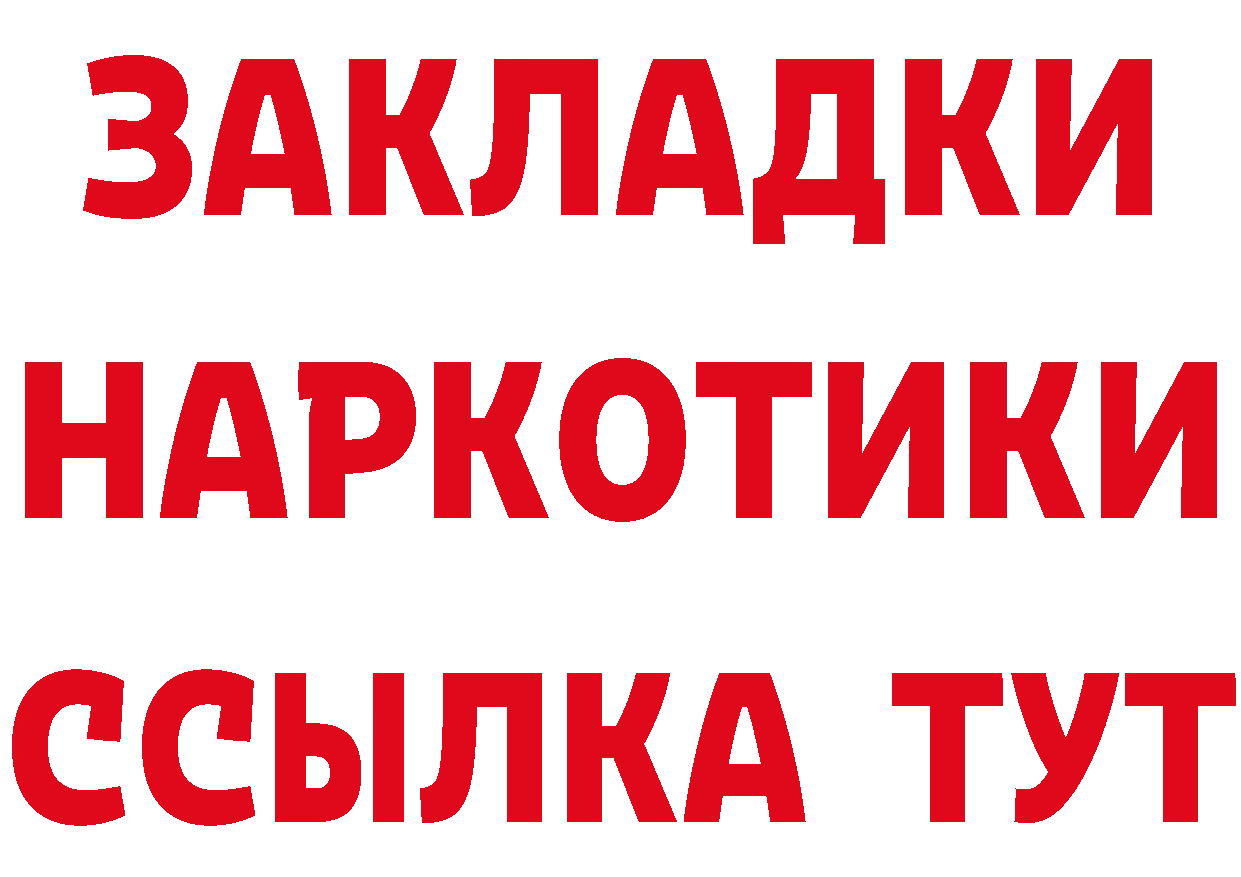 ЗАКЛАДКИ НАРКОТИКИ ССЫЛКА ТУТ